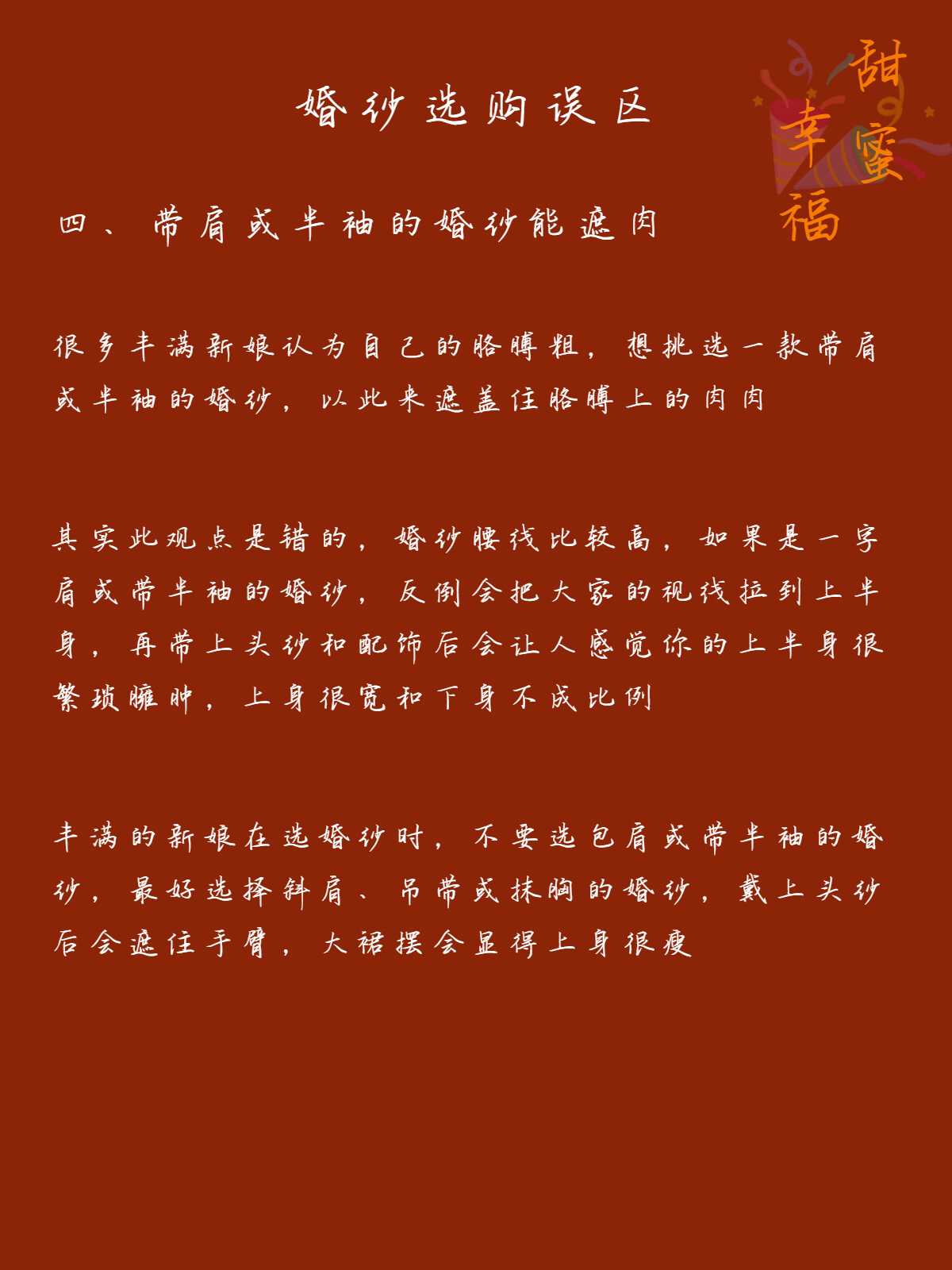 婚纱选购误区

甜蜜幸福

四、带肩或半袖的婚纱能遮肉

很多丰满新娘认为自己的胳膊粗，想挑选一款带肩或半袖的婚纱，以此来遮盖住胳膊上的肉肉

其实此观点是错的，婚纱腰线比较高，如果是一字肩或带半袖的婚纱，反倒会把大家的视线拉到上半身，再带上头纱和配饰后会让人感觉你的上半身很繁琐臃肿，上身很宽和下身不成比例

丰满的新娘在选婚纱时，不要选包肩或带半袖的婚纱，最好选择斜肩、吊带或抹胸的婚纱，戴上头纱后会遮住手臂，大裙摆会显得上身很瘦